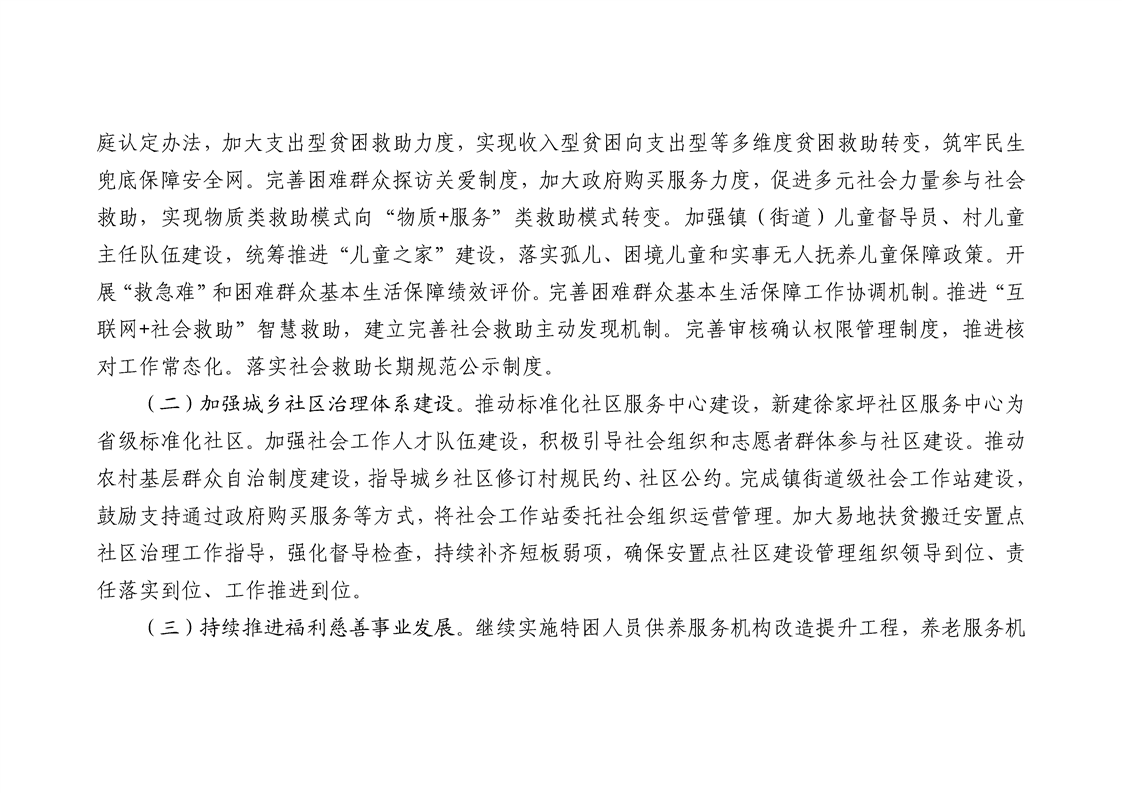 庭认定办法，加大支出型贫困救助力度，实现收入型贫困向支出型等多维度贫困救助转变，筑牢民生兜底保障安全网。完善困难群众探访关爱制度，加大政府购买服务力度，促进多元社会力量参与社会救助，实现物质类救助模式向“物质+服务”类救助模式转变。加强镇（街道）儿童督导员、村儿童主任队伍建设，统筹推进“儿童之家”建设，落实孤儿、困境儿童和实事无人抚养儿童保障政策。开展“救急难”和困难群众基本生活保障绩效评价。完善困难群众基本生活保障工作协调机制。推进“互联网+社会救助”智慧救助，建立完善社会救助主动发现机制。完善审核确认权限管理制度，推进核对工作常态化。落实社会救助长期规范公示制度。

（二）加强城乡社区治理体系建设。推动标准化社区服务中心建设，新建徐家坪社区服务中心为省级标准化社区。加强社会工作人才队伍建设，积极引导社会组织和志愿者群体参与社区建设。推动农村基层群众自治制度建设，指导城乡社区修订村规民约、社区公约。完成镇街道级社会工作站建设，鼓励支持通过政府购买服务等方式，将社会工作站委托社会组织运营管理。加大易地扶贫搬迁安置点社区治理工作指导，强化督导检查，持续补齐短板弱项，确保安置点社区建设管理组织领导到位、责任落实到位、工作推进到位。

（三）持续推进福利慈善事业发展。继续实施特困人员供养服务机构改造提升工程，养老服务机